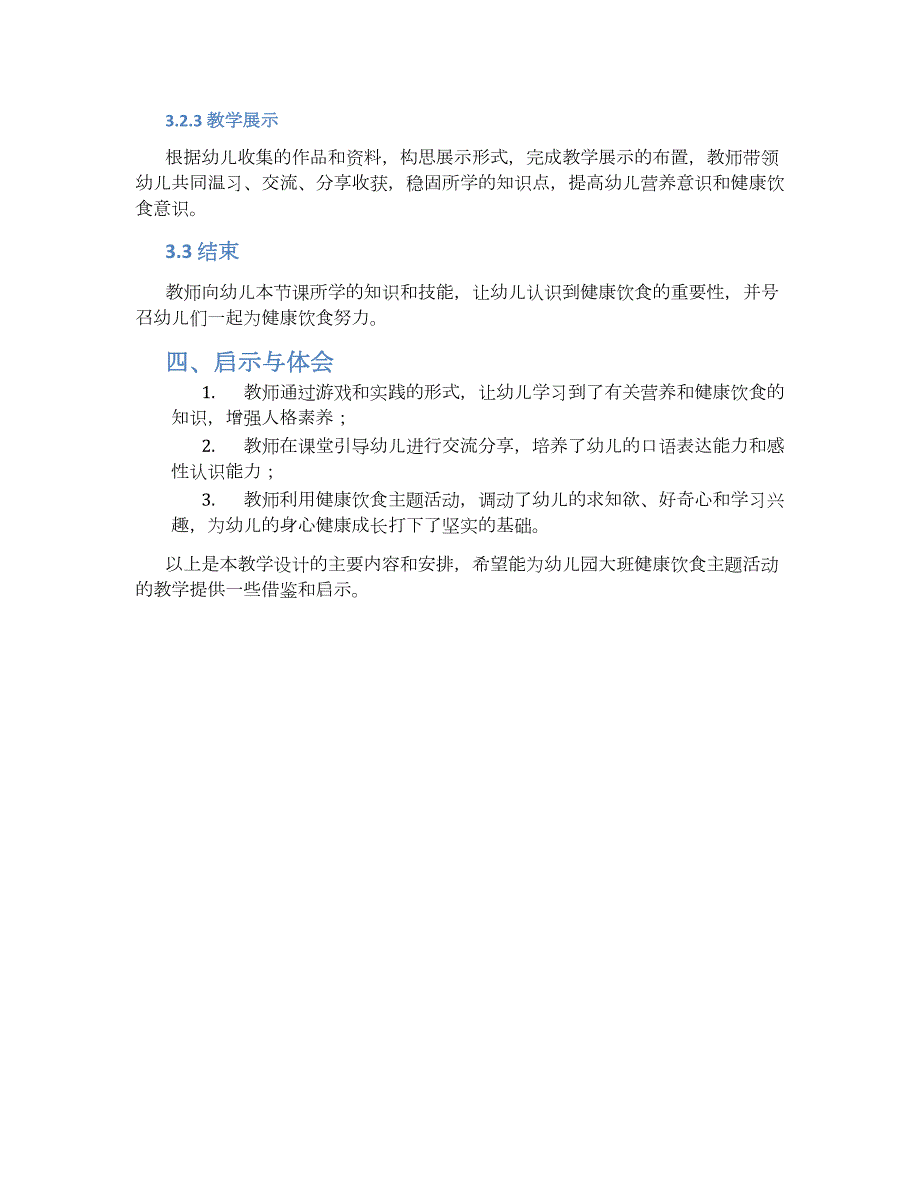 3.2.3 教学展示

根据幼儿收集的作品和资料，构思展示形式，完成教学展示的布置，教师带领幼儿共同温习、交流、分享收获，稳固所学的知识点，提高幼儿营养意识和健康饮食意识。

3.3 结束

教师向幼儿本节课所学的知识和技能，让幼儿认识到健康饮食的重要性，并号召幼儿们一起为健康饮食努力。

四、启示与体会

1. 教师通过游戏和实践的形式，让幼儿学习到了有关营养和健康饮食的知识，增强人格素养；

2. 教师在课堂引导幼儿进行交流分享，培养了幼儿的口语表达能力和感性认识能力；

3. 教师利用健康饮食主题活动，调动了幼儿的求知欲、好奇心和学习兴趣，为幼儿的身心健康成长打下了坚实的基础。

以上是本教学设计的主要内容和安排，希望能为幼儿园大班健康饮食主题活动的教学提供一些借鉴和启示。